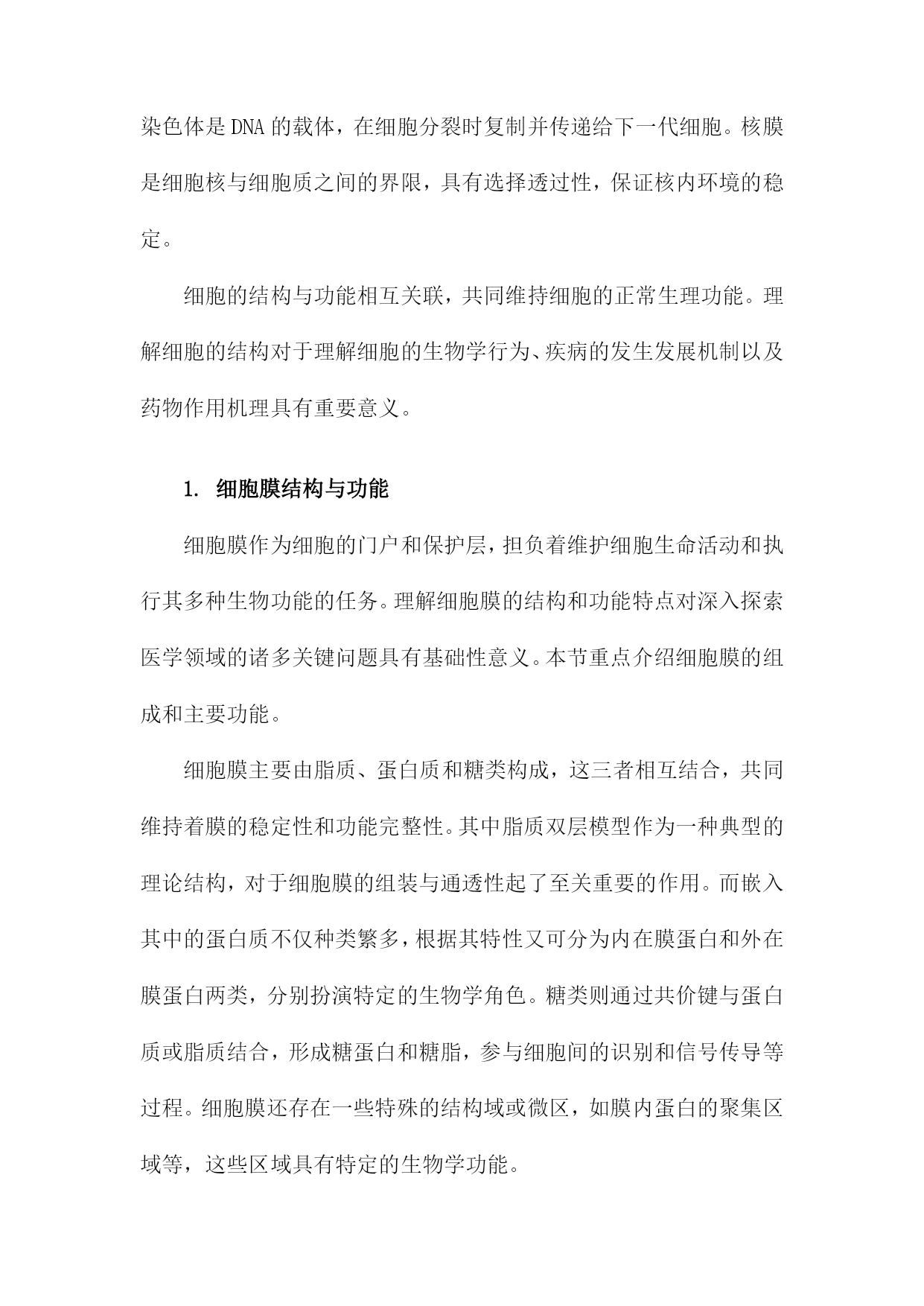 染色体是DNA的载体，在细胞分裂时复制并传递给下一代细胞。核膜是细胞核与细胞质之间的界限，具有选择透过性，保证核内环境的稳定。

细胞的结构与功能相互关联，共同维持细胞的正常生理功能。理解细胞的结构对于理解细胞的生物学行为、疾病的发生发展机制以及药物作用机理具有重要意义。

1. 细胞膜结构与功能

细胞膜作为细胞的门户和保护层，担负着维护细胞生命活动和执行其多种生物功能的任务。理解细胞膜的结构和功能特点对深入探索医学领域的诸多关键问题具有基础性意义。本节重点介绍细胞膜的组成和主要功能。

细胞膜主要由脂质、蛋白质和糖类构成，这三者相互结合，共同维持着膜的稳定性和功能完整性。其中脂质双层模型作为一种典型的理论结构，对于细胞膜的组装与通透性起了至关重要的作用。而嵌入其中的蛋白质不仅种类繁多，根据其特性又可分为内在膜蛋白和外在膜蛋白两类，分别扮演特定的生物学角色。糖类则通过共价键与蛋白质或脂质结合，形成糖蛋白和糖脂，参与细胞间的识别和信号传导等过程。细胞膜还存在一些特殊的结构域或微区，如膜内蛋白的聚集区域等，这些区域具有特定的生物学功能。